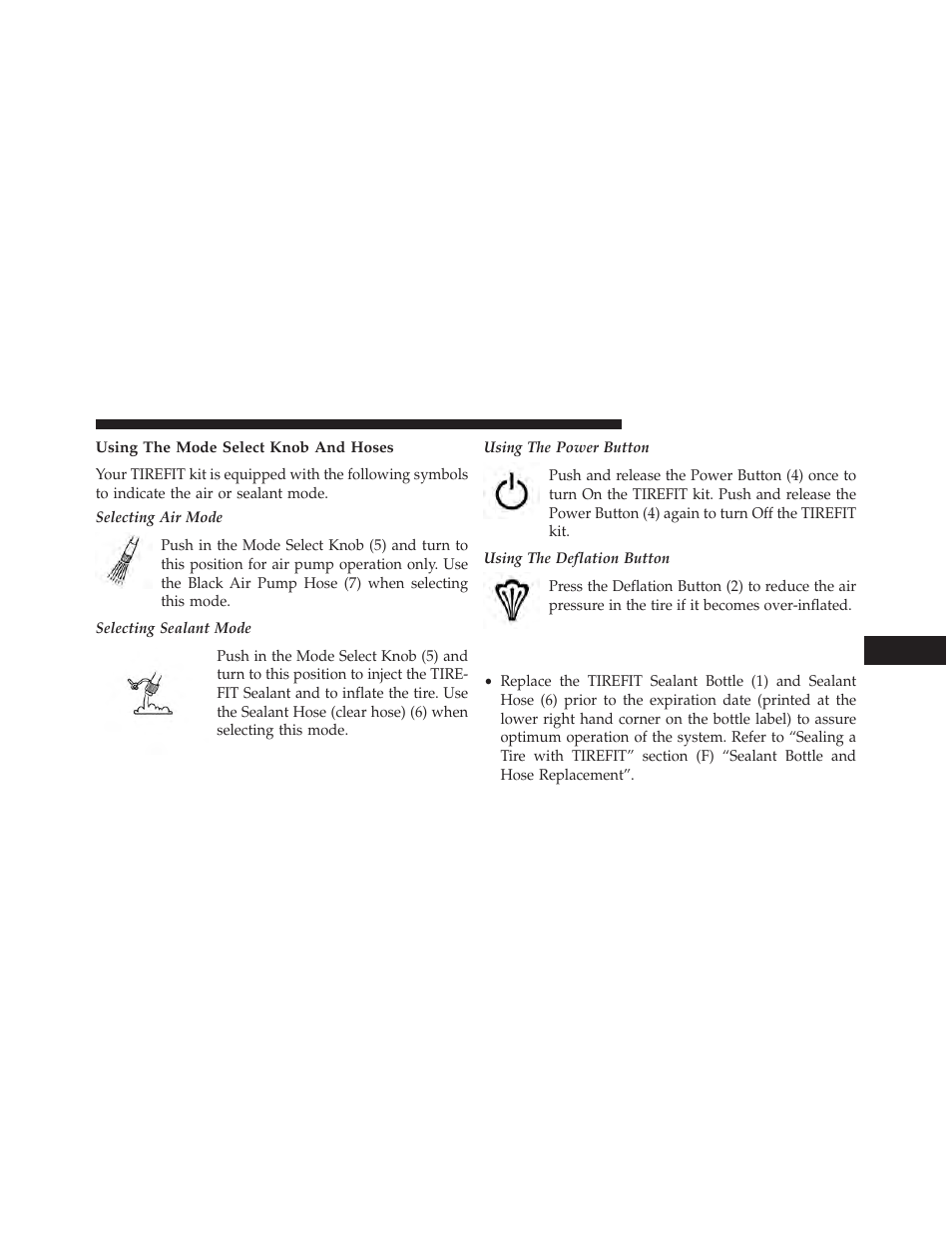 Using The Mode Select Knob And Hoses

Your TIREFIT kit is equipped with the following symbols to indicate the air or sealant mode.

Selecting Air Mode

Push in the Mode Select Knob (5) and turn to this position for air pump operation only. Use the Black Air Pump Hose (7) when selecting this mode.

Selecting Sealant Mode

Push in the Mode Select Knob (5) and turn to this position to inject the TIREFIT Sealant and to inflate the tire. Use the Sealant Hose (clear hose) (6) when selecting this mode.

Using The Power Button

Push and release the Power Button (4) once to turn On the TIREFIT kit. Push and release the Power Button (4) again to turn Off the TIREFIT kit.

Using The Deflation Button

Press the Deflation Button (2) to reduce the air pressure in the tire if it becomes over-inflated.

• Replace the TIREFIT Sealant Bottle (1) and Sealant Hose (6) prior to the expiration date (printed at the lower right hand corner on the bottle label) to assure optimum operation of the system. Refer to “Sealing a Tire with TIREFIT” section (F) “Sealant Bottle and Hose Replacement”.